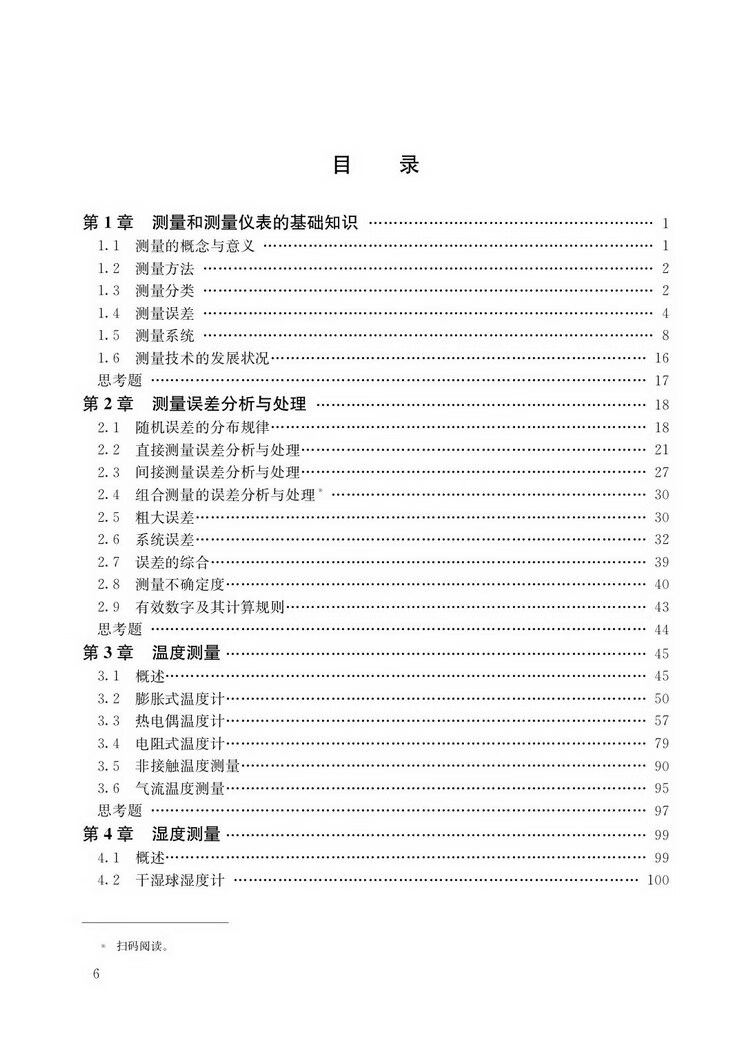 目　录

第 1 章　测量和测量仪表的基础知识 …… 1
1.1　测量的概念与意义 …… 1
1.2　测量方法 …… 2
1.3　测量分类 …… 2
1.4　测量误差 …… 4
1.5　测量系统 …… 8
1.6　测量技术的发展状况 …… 16
思考题 …… 17
第 2 章　测量误差分析与处理 …… 18
2.1　随机误差的分布规律 …… 18
2.2　直接测量误差分析与处理 …… 21
2.3　间接测量误差分析与处理 …… 27
2.4　组合测量的误差分析与处理* …… 30
2.5　粗大误差 …… 30
2.6　系统误差 …… 32
2.7　误差的综合 …… 39
2.8　测量不确定度 …… 40
2.9　有效数字及其计算规则 …… 43
思考题 …… 44
第 3 章　温度测量 …… 45
3.1　概述 …… 45
3.2　膨胀式温度计 …… 50
3.3　热电偶温度计 …… 57
3.4　电阻式温度计 …… 79
3.5　非接触温度测量 …… 90
3.6　气流温度测量 …… 95
思考题 …… 97
第 4 章　湿度测量 …… 99
4.1　概述 …… 99
4.2　干湿球湿度计 …… 100

* 扫码阅读。

6